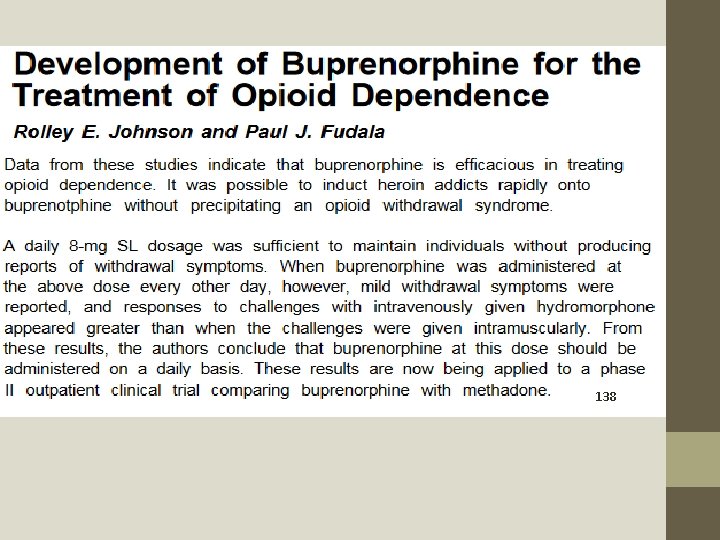 Development of Buprenorphine for the Treatment of Opioid Dependence

Rolley E. Johnson and Paul J. Fudala

Data from these studies indicate that buprenorphine is efficacious in treating opioid dependence. It was possible to induct heroin addicts rapidly onto buprenotphine without precipitating an opioid withdrawal syndrome.

A daily 8-mg SL dosage was sufficient to maintain individuals without producing reports of withdrawal symptoms. When buprenorphine was administered at the above dose every other day, however, mild withdrawal symptoms were reported, and responses to challenges with intravenously given hydromorphone appeared greater than when the challenges were given intramuscularly. From these results, the authors conclude that buprenorphine at this dose should be administered on a daily basis. These results are now being applied to a phase II outpatient clinical trial comparing buprenorphine with methadone.

138